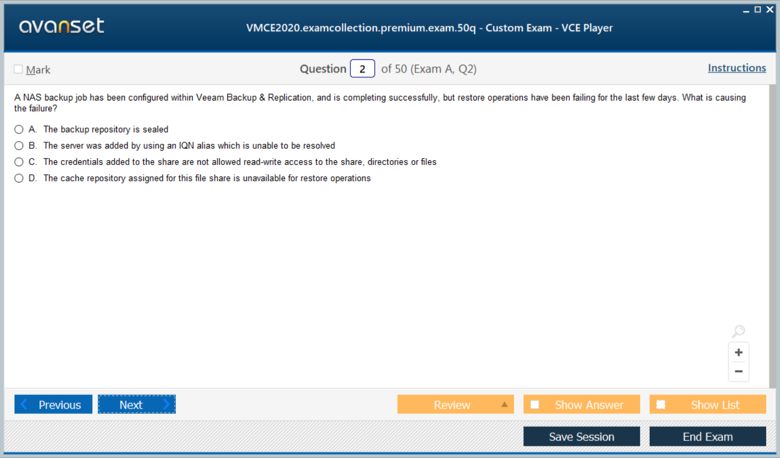 avanset

VMCE2020.examcollection.premium.exam.50q - Custom Exam - VCE Player

Mark

Question 2 of 50 (Exam A, Q2)

Instructions

A NAS backup job has been configured within Veeam Backup & Replication, and is completing successfully, but restore operations have been failing for the last few days. What is causing the failure?

A. The backup repository is sealed

B. The server was added by using an IQN alias which is unable to be resolved

C. The credentials added to the share are not allowed read-write access to the share, directories or files

D. The cache repository assigned for this file share is unavailable for restore operations

+

−

Previous

Next

Review

Show Answer

Show List

Save Session

End Exam